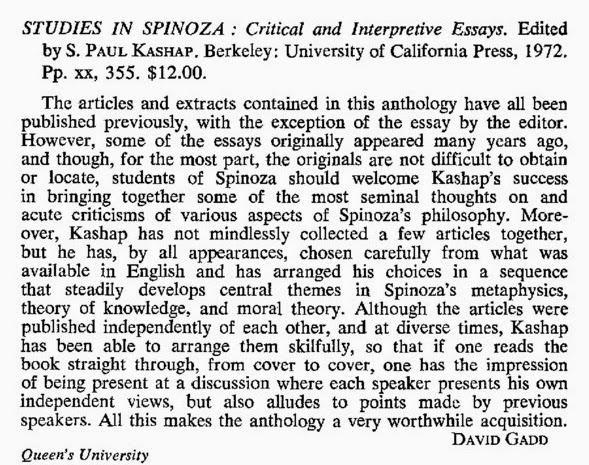 STUDIES IN SPINOZA : Critical and Interpretive Essays. Edited by S. PAUL KASHAP. Berkeley: University of California Press, 1972. Pp. xx, 355. $12.00.

The articles and extracts contained in this anthology have all been published previously, with the exception of the essay by the editor. However, some of the essays originally appeared many years ago, and though, for the most part, the originals are not difficult to obtain or locate, students of Spinoza should welcome Kashap's success in bringing together some of the most seminal thoughts on and acute criticisms of various aspects of Spinoza's philosophy. Moreover, Kashap has not mindlessly collected a few articles together, but he has, by all appearances, chosen carefully from what was available in English and has arranged his choices in a sequence that steadily develops central themes in Spinoza's metaphysics, theory of knowledge, and moral theory. Although the articles were published independently of each other, and at diverse times, Kashap has been able to arrange them skilfully, so that if one reads the book straight through, from cover to cover, one has the impression of being present at a discussion where each speaker presents his own independent views, but also alludes to points made by previous speakers. All this makes the anthology a very worthwhile acquisition.

DAVID GADD

Queen's University